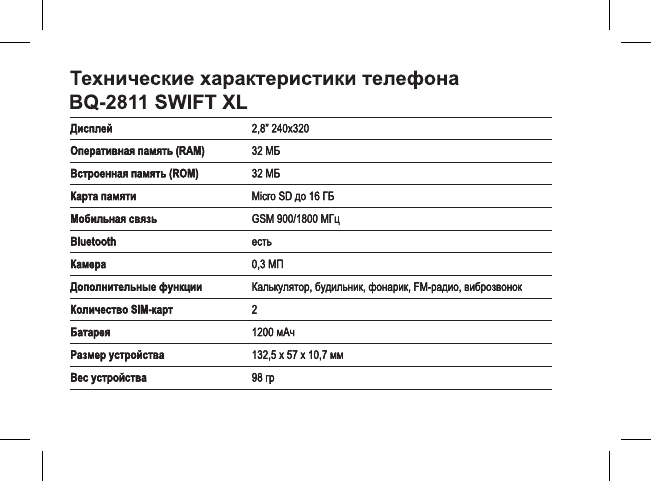 Технические характеристики телефона BQ-2811 SWIFT XL

| | |
|---|---|
| Дисплей | 2,8" 240x320 |
| Оперативная память (RAM) | 32 МБ |
| Встроенная память (ROM) | 32 МБ |
| Карта памяти | Micro SD до 16 ГБ |
| Мобильная связь | GSM 900/1800 МГц |
| Bluetooth | есть |
| Камера | 0,3 МП |
| Дополнительные функции | Калькулятор, будильник, фонарик, FM-радио, виброзвонок |
| Количество SIM-карт | 2 |
| Батарея | 1200 мАч |
| Размер устройства | 132,5 x 57 x 10,7 мм |
| Вес устройства | 98 гр |